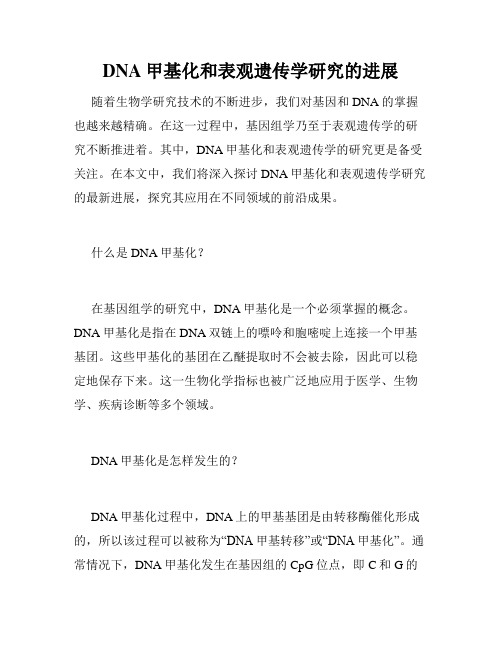 DNA 甲基化和表观遗传学研究的进展

随着生物学研究技术的不断进步，我们对基因和 DNA 的掌握也越来越精确。在这一过程中，基因组学乃至于表观遗传学的研究不断推进着。其中，DNA 甲基化和表观遗传学的研究更是备受关注。在本文中，我们将深入探讨 DNA 甲基化和表观遗传学研究的最新进展，探究其应用在不同领域的前沿成果。

什么是 DNA 甲基化？

在基因组学的研究中，DNA 甲基化是一个必须掌握的概念。DNA 甲基化是指在 DNA 双链上的嘌呤和胞嘧啶上连接一个甲基基团。这些甲基化的基团在乙醚提取时不会被去除，因此可以稳定地保存下来。这一生物化学指标也被广泛地应用于医学、生物学、疾病诊断等多个领域。

DNA 甲基化是怎样发生的？

DNA 甲基化过程中，DNA 上的甲基基团是由转移酶催化形成的，所以该过程可以被称为“DNA 甲基转移”或“DNA 甲基化”。通常情况下，DNA 甲基化发生在基因组的 CpG 位点，即 C 和 G 的